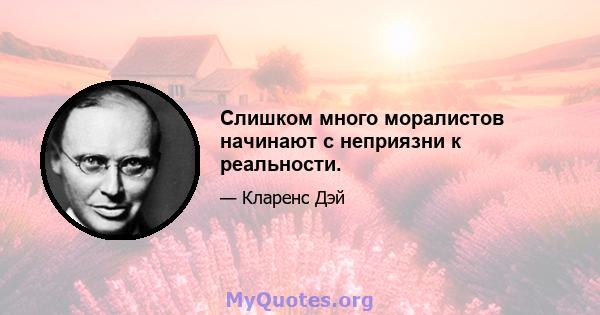 Слишком много моралистов начинают с неприязни к реальности.

— Кларенс Дэй

MyQuotes.org